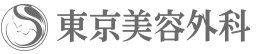 東京美容外科